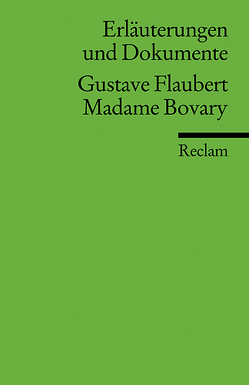 Erläuterungen und Dokumente

Gustave Flaubert
Madame Bovary

Reclam